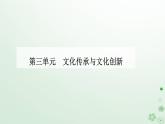 第三单元　文化传承与文化创新